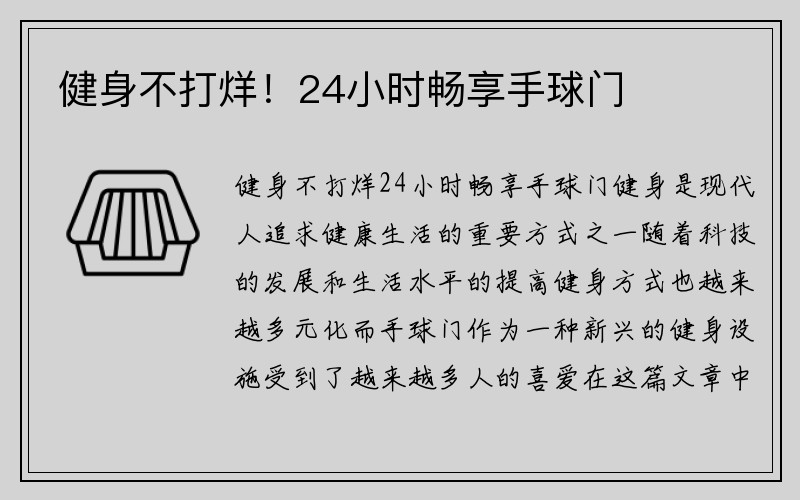 健身不打烊！24小时畅享手球门

健身不打烊24小时畅享手球门健身是现代人追求健康生活的重要方式之一随着科技的发展和生活水平的提高健身方式也越来越多元化而手球门作为一种新兴的健身设施受到了越来越多人的喜爱在这篇文章中